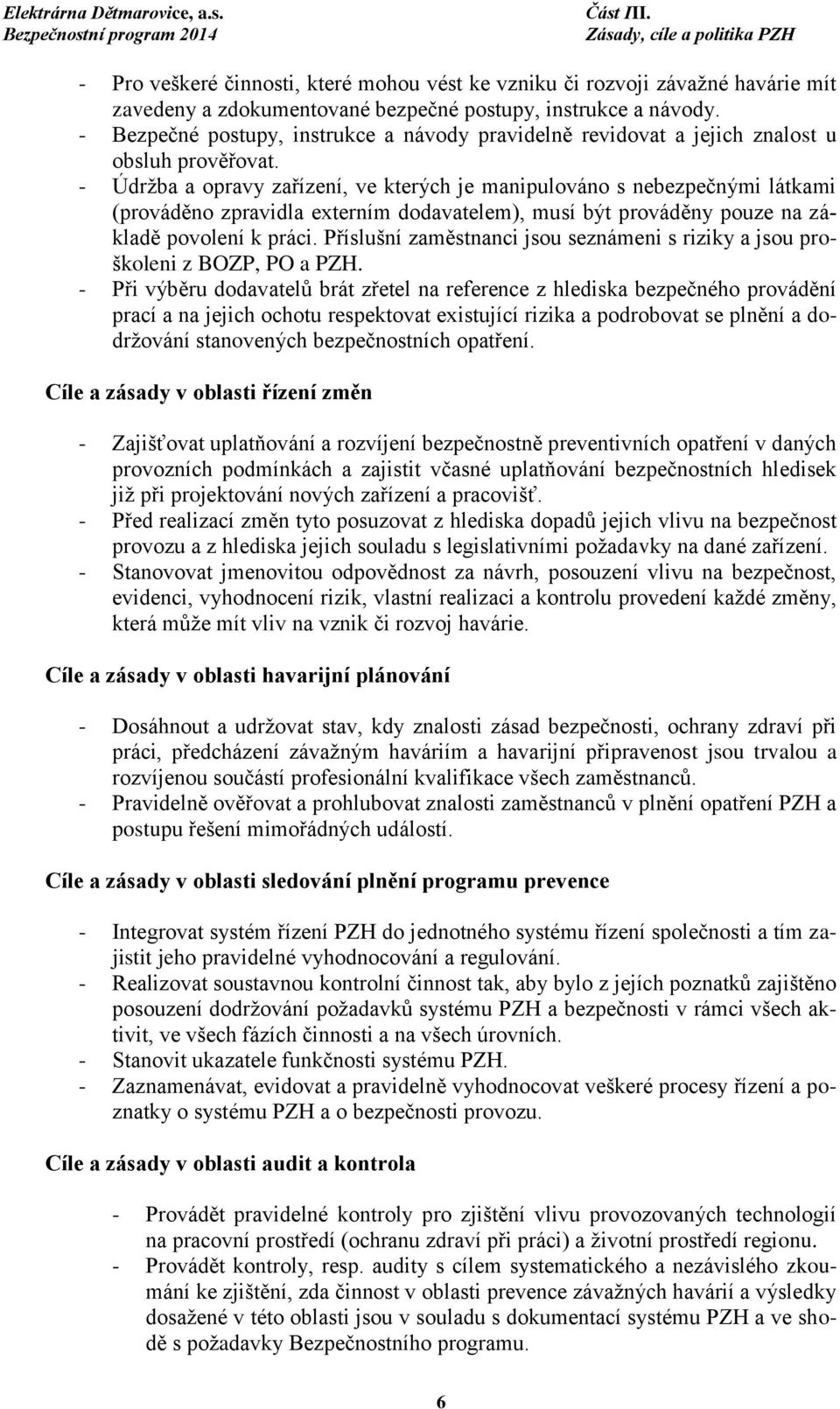 Elektrárna Dětmarovice, a.s.
Bezpečnostní program 2014

Část III.
Zásady, cíle a politika PZH

- Pro veškeré činnosti, které mohou vést ke vzniku či rozvoji závažné havárie mít zavedeny a zdokumentované bezpečné postupy, instrukce a návody.
- Bezpečné postupy, instrukce a návody pravidelně revidovat a jejich znalost u obsluh prověřovat.
- Údržba a opravy zařízení, ve kterých je manipulováno s nebezpečnými látkami (prováděno zpravidla externím dodavatelem), musí být prováděny pouze na základě povolení k práci. Příslušní zaměstnanci jsou seznámeni s riziky a jsou proškoleni z BOZP, PO a PZH.
- Při výběru dodavatelů brát zřetel na reference z hlediska bezpečného provádění prací a na jejich ochotu respektovat existující rizika a podrobovat se plnění a dodržování stanovených bezpečnostních opatření.

Cíle a zásady v oblasti řízení změn

- Zajišťovat uplatňování a rozvíjení bezpečnostně preventivních opatření v daných provozních podmínkách a zajistit včasné uplatňování bezpečnostních hledisek již při projektování nových zařízení a pracovišť.
- Před realizací změn tyto posuzovat z hlediska dopadů jejich vlivu na bezpečnost provozu a z hlediska jejich souladu s legislativními požadavky na dané zařízení.
- Stanovovat jmenovitou odpovědnost za návrh, posouzení vlivu na bezpečnost, evidenci, vyhodnocení rizik, vlastní realizaci a kontrolu provedení každé změny, která může mít vliv na vznik či rozvoj havárie.

Cíle a zásady v oblasti havarijní plánování

- Dosáhnout a udržovat stav, kdy znalosti zásad bezpečnosti, ochrany zdraví při práci, předcházení závažným haváriím a havarijní připravenost jsou trvalou a rozvíjenou součástí profesionální kvalifikace všech zaměstnanců.
- Pravidelně ověřovat a prohlubovat znalosti zaměstnanců v plnění opatření PZH a postupu řešení mimořádných událostí.

Cíle a zásady v oblasti sledování plnění programu prevence

- Integrovat systém řízení PZH do jednotného systému řízení společnosti a tím zajistit jeho pravidelné vyhodnocování a regulování.
- Realizovat soustavnou kontrolní činnost tak, aby bylo z jejích poznatků zajištěno posouzení dodržování požadavků systému PZH a bezpečnosti v rámci všech aktivit, ve všech fázích činnosti a na všech úrovních.
- Stanovit ukazatele funkčnosti systému PZH.
- Zaznamenávat, evidovat a pravidelně vyhodnocovat veškeré procesy řízení a poznatky o systému PZH a o bezpečnosti provozu.

Cíle a zásady v oblasti audit a kontrola

- Provádět pravidelné kontroly pro zjištění vlivu provozovaných technologií na pracovní prostředí (ochranu zdraví při práci) a životní prostředí regionu.
- Provádět kontroly, resp. audity s cílem systematického a nezávislého zkoumání ke zjištění, zda činnost v oblasti prevence závažných havárií a výsledky dosažené v této oblasti jsou v souladu s dokumentací systému PZH a ve shodě s požadavky Bezpečnostního programu.

6